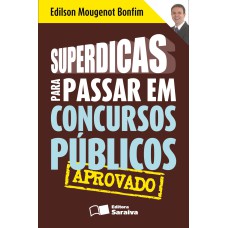 Edilson Mougenot Bonfim

SUPERDICAS
PARA PASSAR EM
CONCURSOS
PÚBLICOS

APROVADO

Editora Saraiva